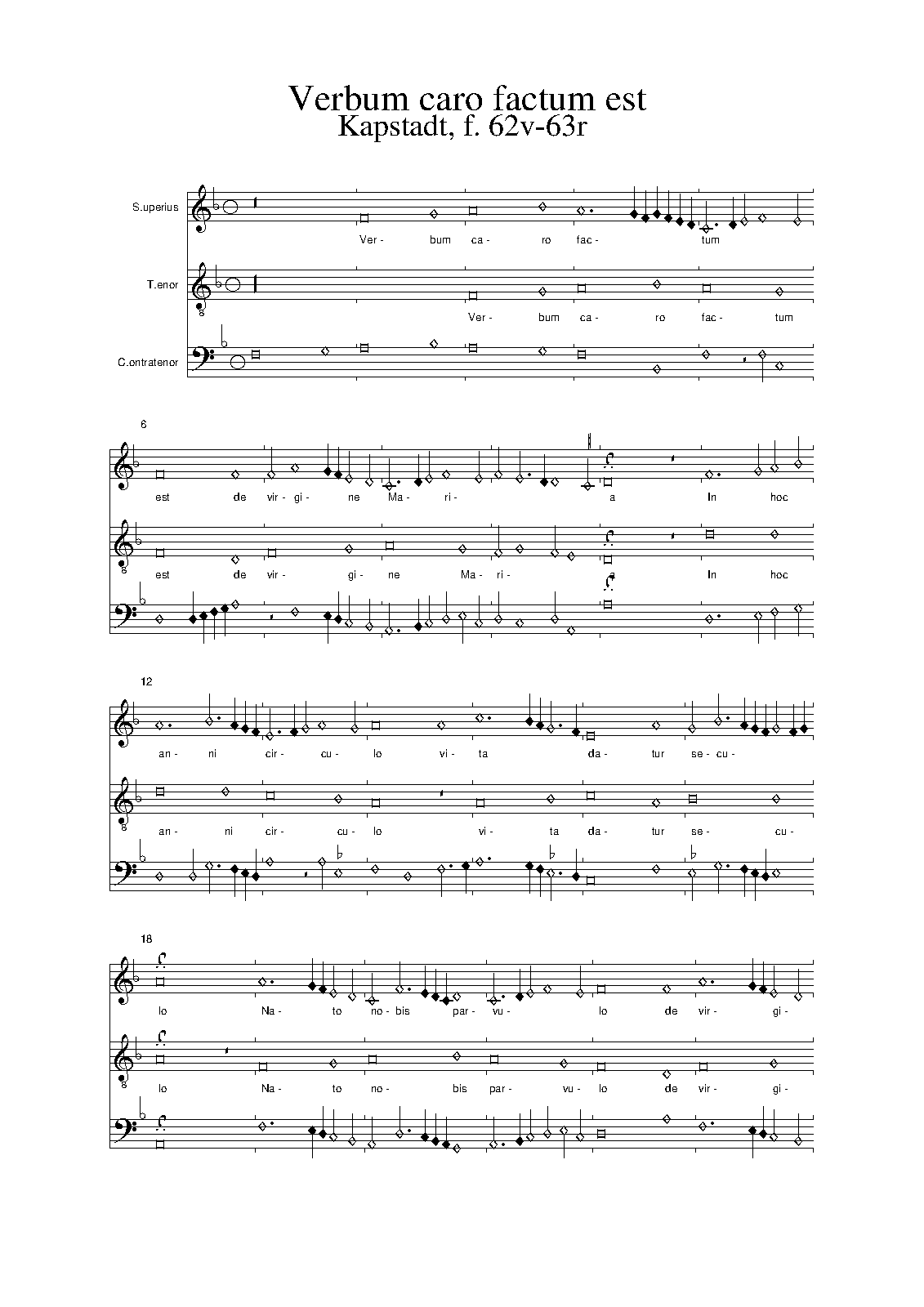 Verbum caro factum est
Kapstadt, f. 62v-63r

S.uperius

Ver- bum ca- ro fac- tum

T.enor

Ver- bum ca- ro fac- tum

C.ontratenor

6

est de vir- gi- ne Ma- ri- a In hoc

est de vir- gi- ne Ma- ri- In hoc

12

an- ni cir- cu- lo vi- ta da- tur se- cu-

an- ni cir- cu- lo vi- ta da- tur se- cu-

18

lo Na- to no- bis par- vu- lo de vir- gi-

lo Na- to no- bis par- vu- lo de vir- gi-